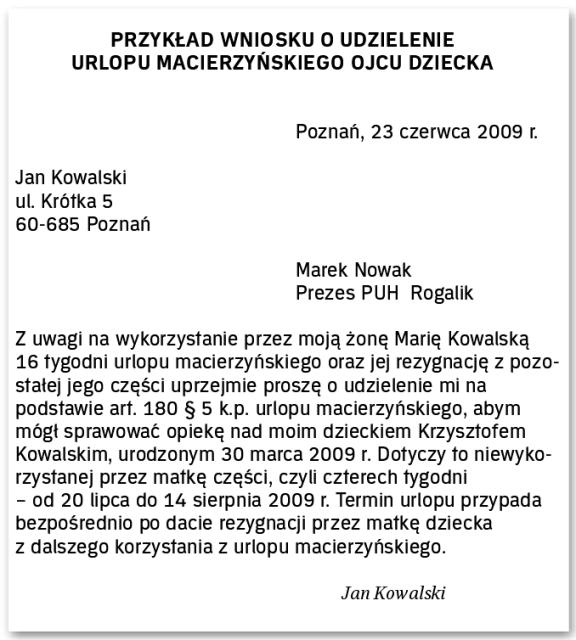 PRZYKŁAD WNIOSKU O UDZIELENIE URLOPU MACIERZYŃSKIEGO OJCU DZIECKA

Poznań, 23 czerwca 2009 r.

Jan Kowalski
ul. Krótka 5
60-685 Poznań

Marek Nowak
Prezes PUH Rogalik

Z uwagi na wykorzystanie przez moją żonę Marię Kowalską 16 tygodni urlopu macierzyńskiego oraz jej rezygnację z pozostałej jego części uprzejmie proszę o udzielenie mi na podstawie art. 180 § 5 k.p. urlopu macierzyńskiego, abym mógł sprawować opiekę nad moim dzieckiem Krzysztofem Kowalskim, urodzonym 30 marca 2009 r. Dotyczy to niewykorzystanej przez matkę części, czyli czterech tygodni – od 20 lipca do 14 sierpnia 2009 r. Termin urlopu przypada bezpośrednio po dacie rezygnacji przez matkę dziecka z dalszego korzystania z urlopu macierzyńskiego.

Jan Kowalski